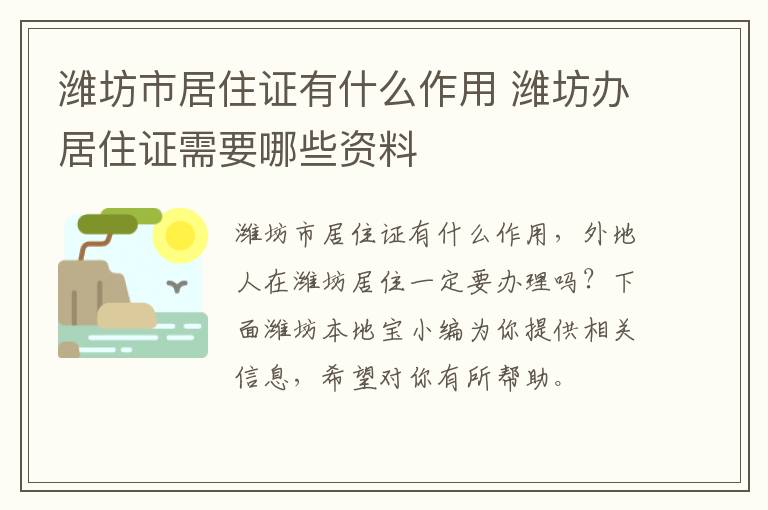 潍坊市居住证有什么作用 潍坊办居住证需要哪些资料

潍坊市居住证有什么作用，外地人在潍坊居住一定要办理吗？下面潍坊本地宝小编为你提供相关信息，希望对你有所帮助。